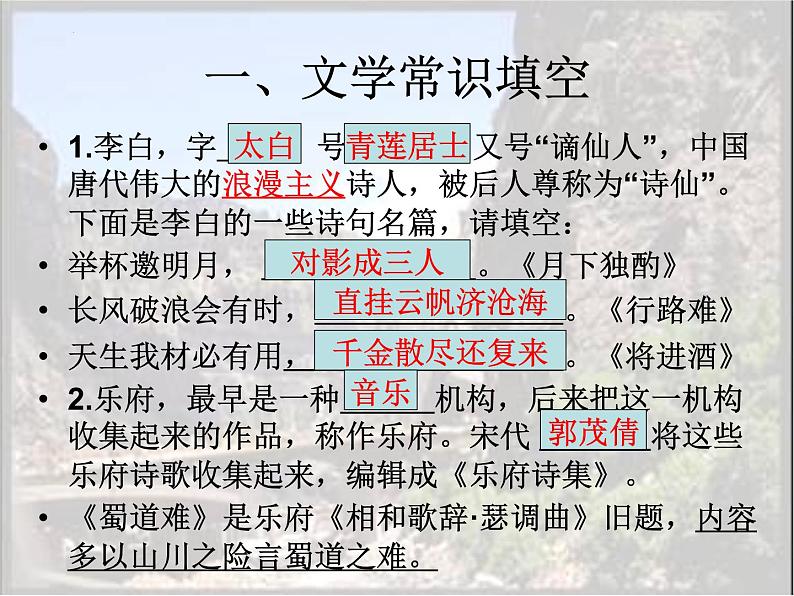 一、文学常识填空

• 1.李白，字 太白 号 青莲居士 又号“谪仙人”，中国唐代伟大的浪漫主义诗人，被后人尊称为“诗仙”。下面是李白的一些诗句名篇，请填空：

• 举杯邀明月， 对影成三人 。《月下独酌》

• 长风破浪会有时， 直挂云帆济沧海 。《行路难》

• 天生我材必有用， 千金散尽还复来 。《将进酒》

• 2.乐府，最早是一种 音乐 机构，后来把这一机构收集起来的作品，称作乐府。宋代 郭茂倩 将这些乐府诗歌收集起来，编辑成《乐府诗集》。

• 《蜀道难》是乐府《相和歌辞·瑟调曲》旧题，内容多以山川之险言蜀道之难。